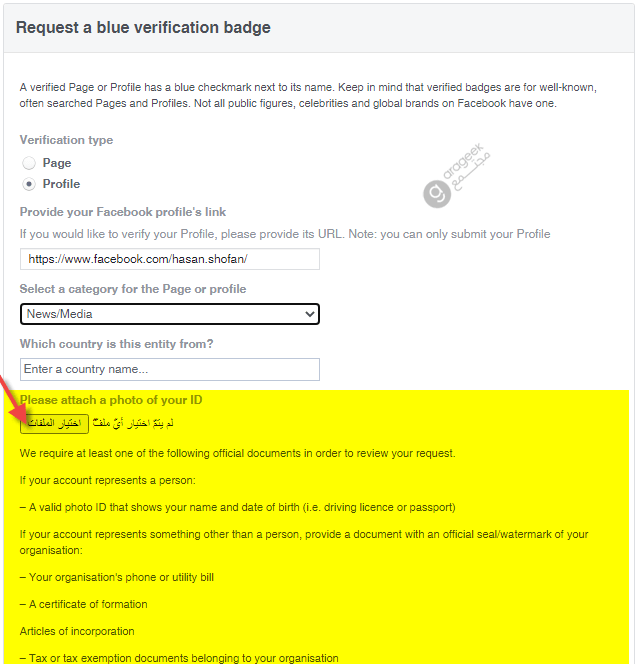 Request a blue verification badge

A verified Page or Profile has a blue checkmark next to its name. Keep in mind that verified badges are for well-known, often searched Pages and Profiles. Not all public figures, celebrities and global brands on Facebook have one.

Verification type

Page

Profile

arageek مجتمع

Provide your Facebook profile's link

If you would like to verify your Profile, please provide its URL. Note: you can only submit your Profile

https://www.facebook.com/hasan.shofan/

Select a category for the Page or profile

News/Media

Which country is this entity from?

Enter a country name...

Please attach a photo of your ID

اختيار الملفات لم يتمّ اختيار أيّ ملفّ

We require at least one of the following official documents in order to review your request.

If your account represents a person:

– A valid photo ID that shows your name and date of birth (i.e. driving licence or passport)

If your account represents something other than a person, provide a document with an official seal/watermark of your organisation:

– Your organisation's phone or utility bill

– A certificate of formation

Articles of incorporation

– Tax or tax exemption documents belonging to your organisation